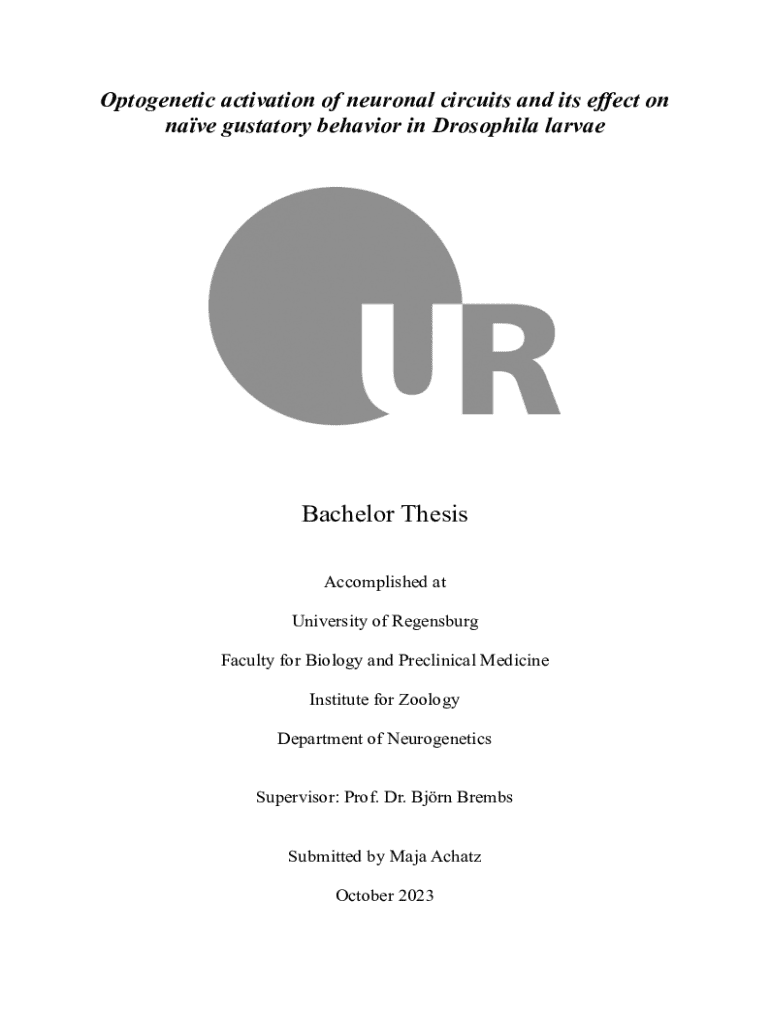 Optogenetic activation of neuronal circuits and its effect on naïve gustatory behavior in Drosophila larvae

UR

Bachelor Thesis

Accomplished at

University of Regensburg

Faculty for Biology and Preclinical Medicine

Institute for Zoology

Department of Neurogenetics

Supervisor: Prof. Dr. Björn Brembs

Submitted by Maja Achatz

October 2023